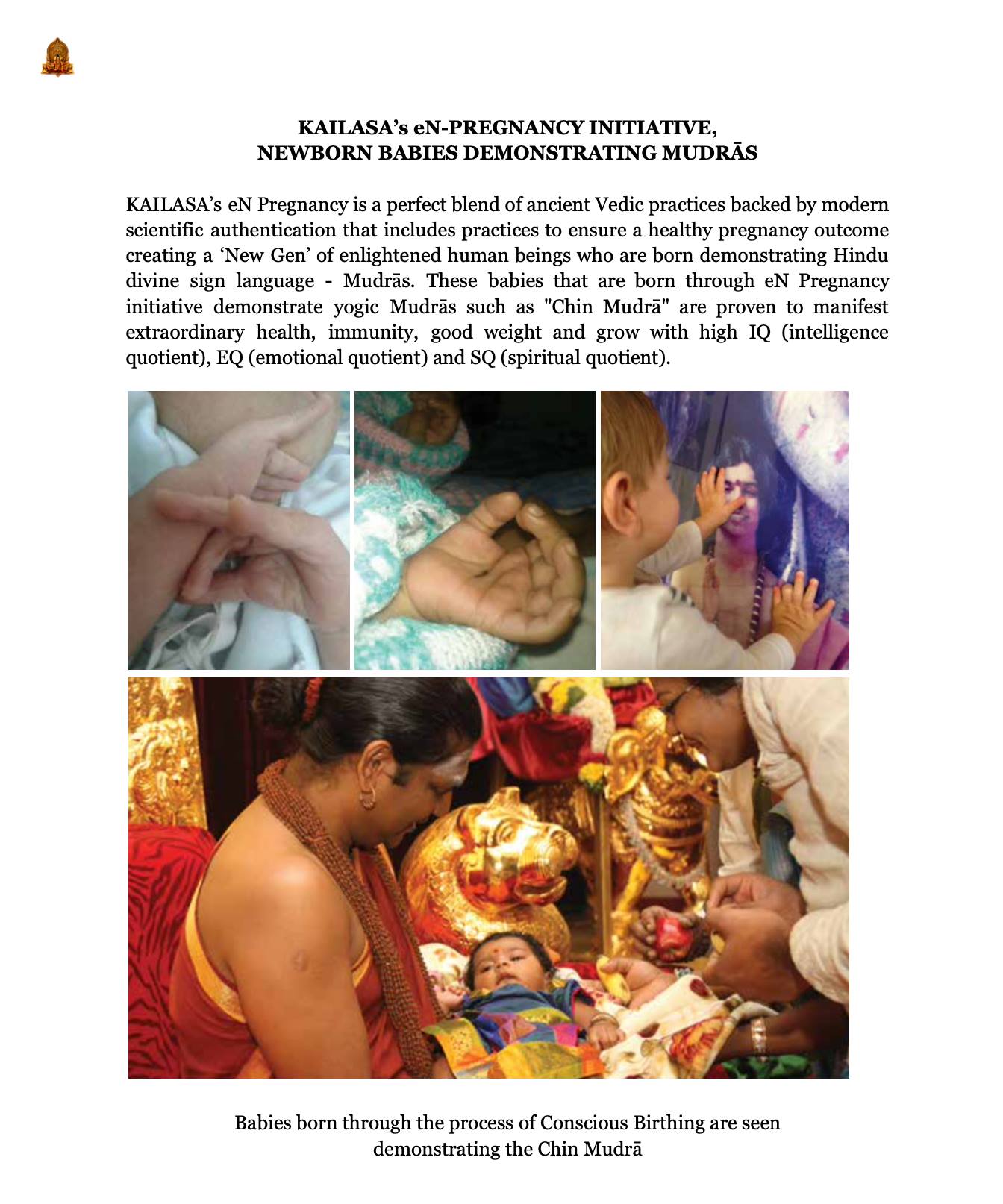 KAILASA's eN-PREGNANCY INITIATIVE,
NEWBORN BABIES DEMONSTRATING MUDRĀS

KAILASA's eN Pregnancy is a perfect blend of ancient Vedic practices backed by modern scientific authentication that includes practices to ensure a healthy pregnancy outcome creating a 'New Gen' of enlightened human beings who are born demonstrating Hindu divine sign language - Mudrās. These babies that are born through eN Pregnancy initiative demonstrate yogic Mudrās such as "Chin Mudrā" are proven to manifest extraordinary health, immunity, good weight and grow with high IQ (intelligence quotient), EQ (emotional quotient) and SQ (spiritual quotient).

Babies born through the process of Conscious Birthing are seen demonstrating the Chin Mudrā